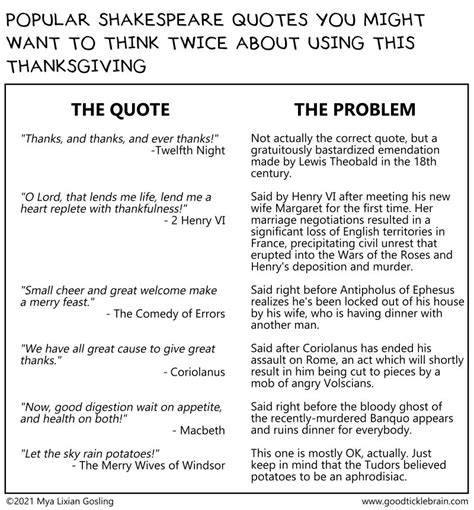 POPULAR SHAKESPEARE QUOTES YOU MIGHT WANT TO THINK TWICE ABOUT USING THIS THANKSGIVING

| THE QUOTE | THE PROBLEM |
|---|---|
| "Thanks, and thanks, and ever thanks!" -Twelfth Night | Not actually the correct quote, but a gratuitously bastardized emendation made by Lewis Theobald in the 18th century. |
| "O Lord, that lends me life, lend me a heart replete with thankfulness!" - 2 Henry VI | Said by Henry VI after meeting his new wife Margaret for the first time. Her marriage negotiations resulted in a significant loss of English territories in France, precipitating civil unrest that erupted into the Wars of the Roses and Henry's deposition and murder. |
| "Small cheer and great welcome make a merry feast." - The Comedy of Errors | Said right before Antipholus of Ephesus realizes he's been locked out of his house by his wife, who is having dinner with another man. |
| "We have all great cause to give great thanks." - Coriolanus | Said after Coriolanus has ended his assault on Rome, an act which will shortly result in him being cut to pieces by a mob of angry Volscians. |
| "Now, good digestion wait on appetite, and health on both!" - Macbeth | Said right before the bloody ghost of the recently-murdered Banquo appears and ruins dinner for everybody. |
| "Let the sky rain potatoes!" - The Merry Wives of Windsor | This one is mostly OK, actually. Just keep in mind that the Tudors believed potatoes to be an aphrodisiac. |

©2021 Mya Lixian Gosling www.goodticklebrain.com